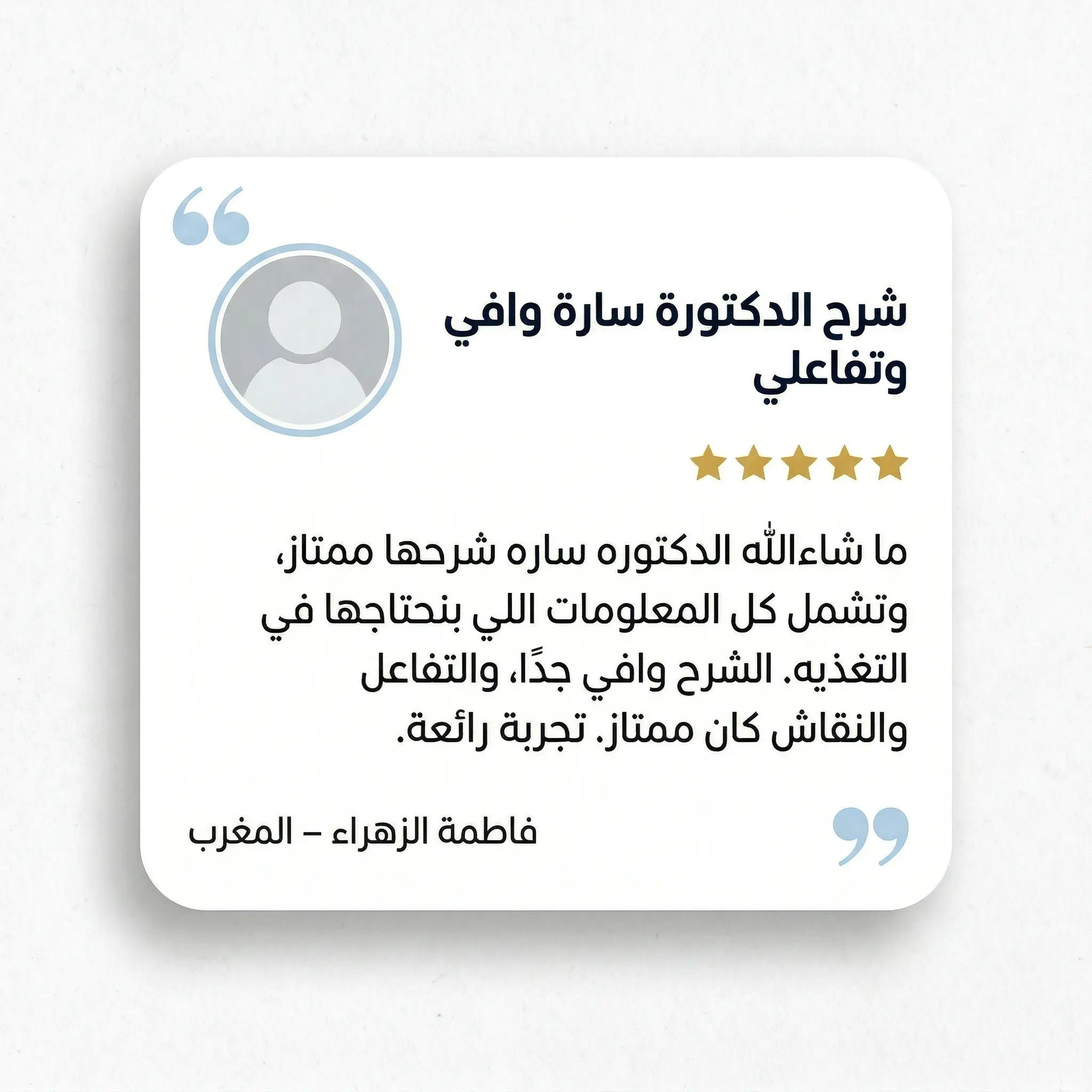 شرح الدكتورة سارة وافي وتفاعلي

ما شاءالله الدكتوره ساره شرحها ممتاز، وتشمل كل المعلومات اللي بنحتاجها في التغذيه. الشرح وافي جدًا، والتفاعل والنقاش كان ممتاز. تجربة رائعة.

فاطمة الزهراء – المغرب